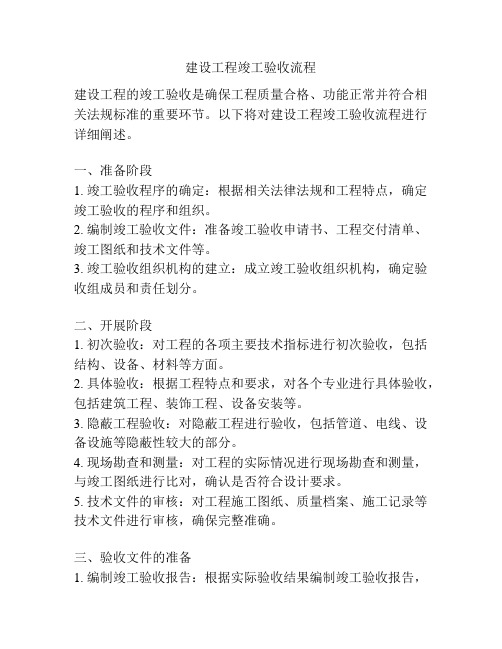 建设工程竣工验收流程

建设工程的竣工验收是确保工程质量合格、功能正常并符合相关法规标准的重要环节。以下将对建设工程竣工验收流程进行详细阐述。

一、准备阶段
1. 竣工验收程序的确定：根据相关法律法规和工程特点，确定竣工验收的程序和组织。
2. 编制竣工验收文件：准备竣工验收申请书、工程交付清单、竣工图纸和技术文件等。
3. 竣工验收组织机构的建立：成立竣工验收组织机构，确定验收组成员和责任划分。

二、开展阶段
1. 初次验收：对工程的各项主要技术指标进行初次验收，包括结构、设备、材料等方面。
2. 具体验收：根据工程特点和要求，对各个专业进行具体验收，包括建筑工程、装饰工程、设备安装等。
3. 隐蔽工程验收：对隐蔽工程进行验收，包括管道、电线、设备设施等隐蔽性较大的部分。
4. 现场勘查和测量：对工程的实际情况进行现场勘查和测量，与竣工图纸进行比对，确认是否符合设计要求。
5. 技术文件的审核：对工程施工图纸、质量档案、施工记录等技术文件进行审核，确保完整准确。

三、验收文件的准备
1. 编制竣工验收报告：根据实际验收结果编制竣工验收报告，